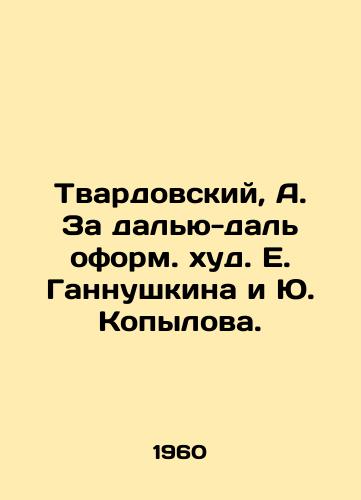 Твардовский, А. За далью-даль оформ. худ. Е. Ганнушкина и Ю. Копылова.

1960